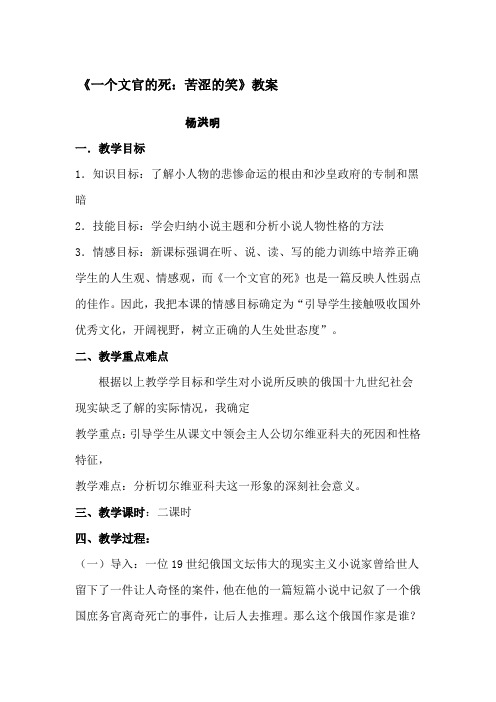 《一个文官的死：苦涩的笑》教案

杨洪明

一．教学目标

1．知识目标：了解小人物的悲惨命运的根由和沙皇政府的专制和黑暗

2．技能目标：学会归纳小说主题和分析小说人物性格的方法

3．情感目标：新课标强调在听、说、读、写的能力训练中培养正确学生的人生观、情感观，而《一个文官的死》也是一篇反映人性弱点的佳作。因此，我把本课的情感目标确定为“引导学生接触吸收国外优秀文化，开阔视野，树立正确的人生处世态度”。

二、教学重点难点

根据以上教学学目标和学生对小说所反映的俄国十九世纪社会现实缺乏了解的实际情况，我确定

教学重点：引导学生从课文中领会主人公切尔维亚科夫的死因和性格特征，

教学难点：分析切尔维亚科夫这一形象的深刻社会意义。

三、教学课时：二课时

四、教学过程：

（一）导入：一位19世纪俄国文坛伟大的现实主义小说家曾给世人留下了一件让人奇怪的案件，他在他的一篇短篇小说中记叙了一个俄国庶务官离奇死亡的事件，让后人去推理。那么这个俄国作家是谁？